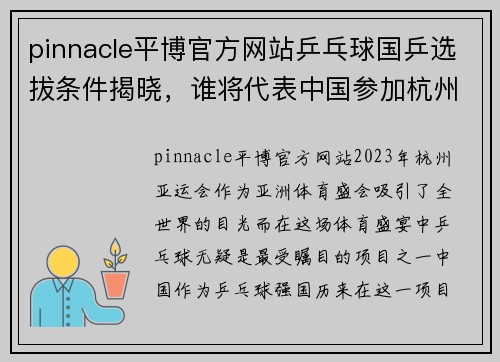 pinnacle平博官方网站乒乓球国乒选拔条件揭晓，谁将代表中国参加杭州

pinnacle平博官方网站2023年杭州亚运会作为亚洲体育盛会吸引了全世界的目光而在这场体育盛宴中乒乓球无疑是最受瞩目的项目之一中国作为乒乓球强国历来在这一项目